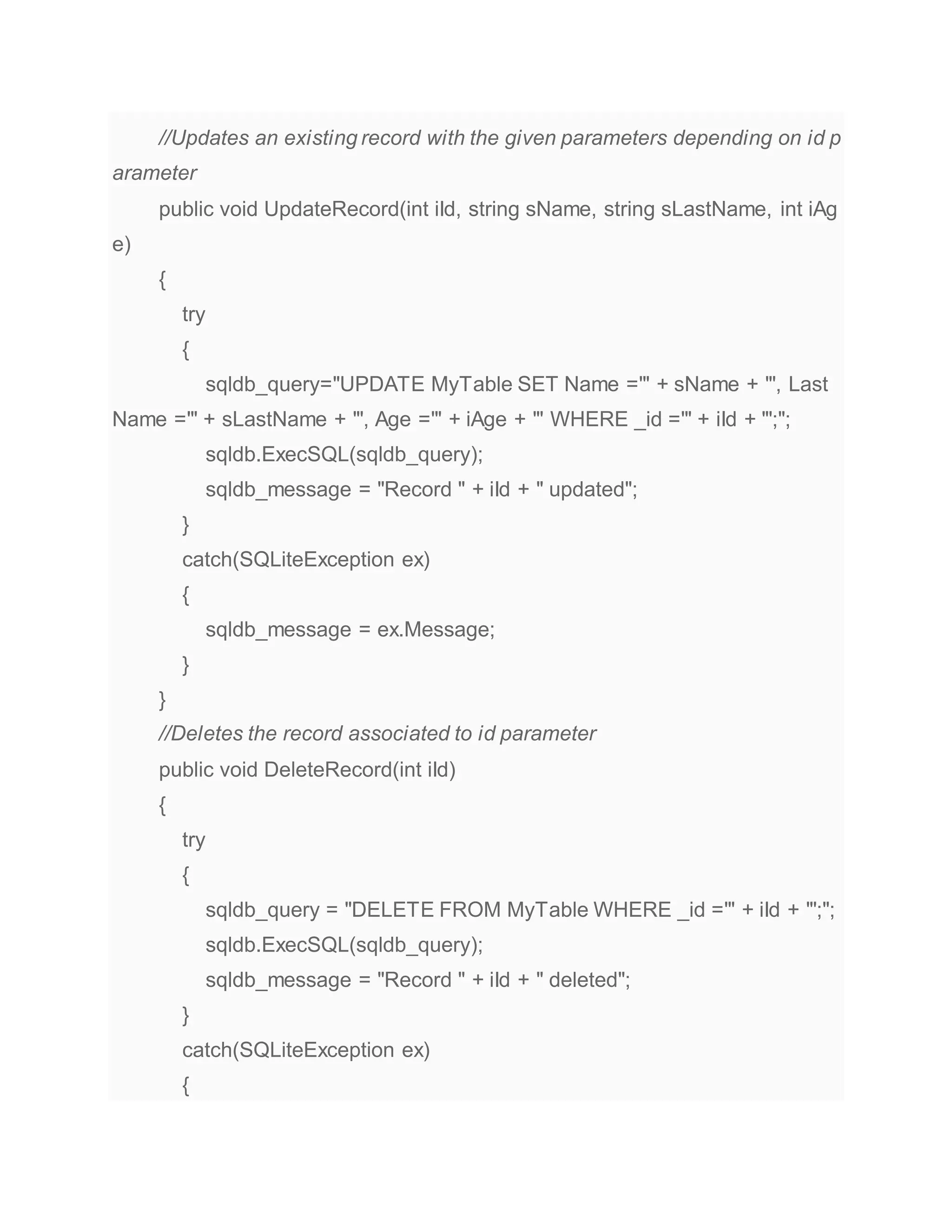 //Updates an existing record with the given parameters depending on id parameter
public void UpdateRecord(int iId, string sName, string sLastName, int iAge)
{
try
{
sqldb_query="UPDATE MyTable SET Name ='" + sName + "', LastName ='" + sLastName + "', Age ='" + iAge + "' WHERE _id ='" + iId + "';";
sqldb.ExecSQL(sqldb_query);
sqldb_message = "Record " + iId + " updated";
}
catch(SQLiteException ex)
{
sqldb_message = ex.Message;
}
}
//Deletes the record associated to id parameter
public void DeleteRecord(int iId)
{
try
{
sqldb_query = "DELETE FROM MyTable WHERE _id ='" + iId + "';";
sqldb.ExecSQL(sqldb_query);
sqldb_message = "Record " + iId + " deleted";
}
catch(SQLiteException ex)
{